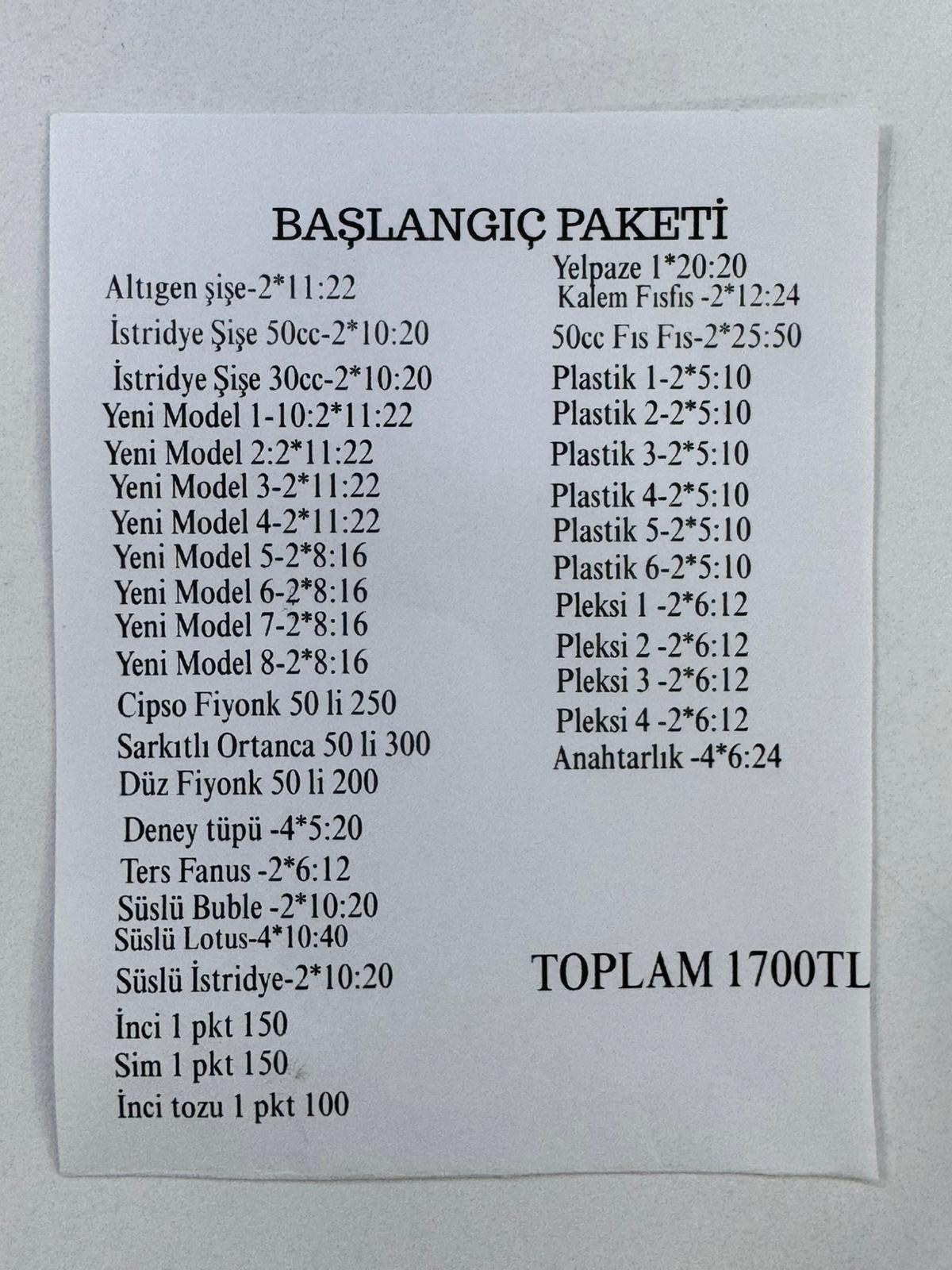 BAŞLANGIÇ PAKETİ

Altıgen şişe-2*11:22
İstridye Şişe 50cc-2*10:20
İstridye Şişe 30cc-2*10:20
Yeni Model 1-10:2*11:22
Yeni Model 2:2*11:22
Yeni Model 3-2*11:22
Yeni Model 4-2*11:22
Yeni Model 5-2*8:16
Yeni Model 6-2*8:16
Yeni Model 7-2*8:16
Yeni Model 8-2*8:16
Cipso Fiyonk 50 li 250
Sarkıtlı Ortanca 50 li 300
Düz Fiyonk 50 li 200
Deney tüpü -4*5:20
Ters Fanus -2*6:12
Süslü Buble -2*10:20
Süslü Lotus-4*10:40
Süslü İstridye-2*10:20
İnci 1 pkt 150
Sim 1 pkt 150
İnci tozu 1 pkt 100

Yelpaze 1*20:20
Kalem Fısfıs -2*12:24
50cc Fıs Fıs-2*25:50
Plastik 1-2*5:10
Plastik 2-2*5:10
Plastik 3-2*5:10
Plastik 4-2*5:10
Plastik 5-2*5:10
Plastik 6-2*5:10
Pleksi 1 -2*6:12
Pleksi 2 -2*6:12
Pleksi 3 -2*6:12
Pleksi 4 -2*6:12
Anahtarlık -4*6:24

TOPLAM 1700TL